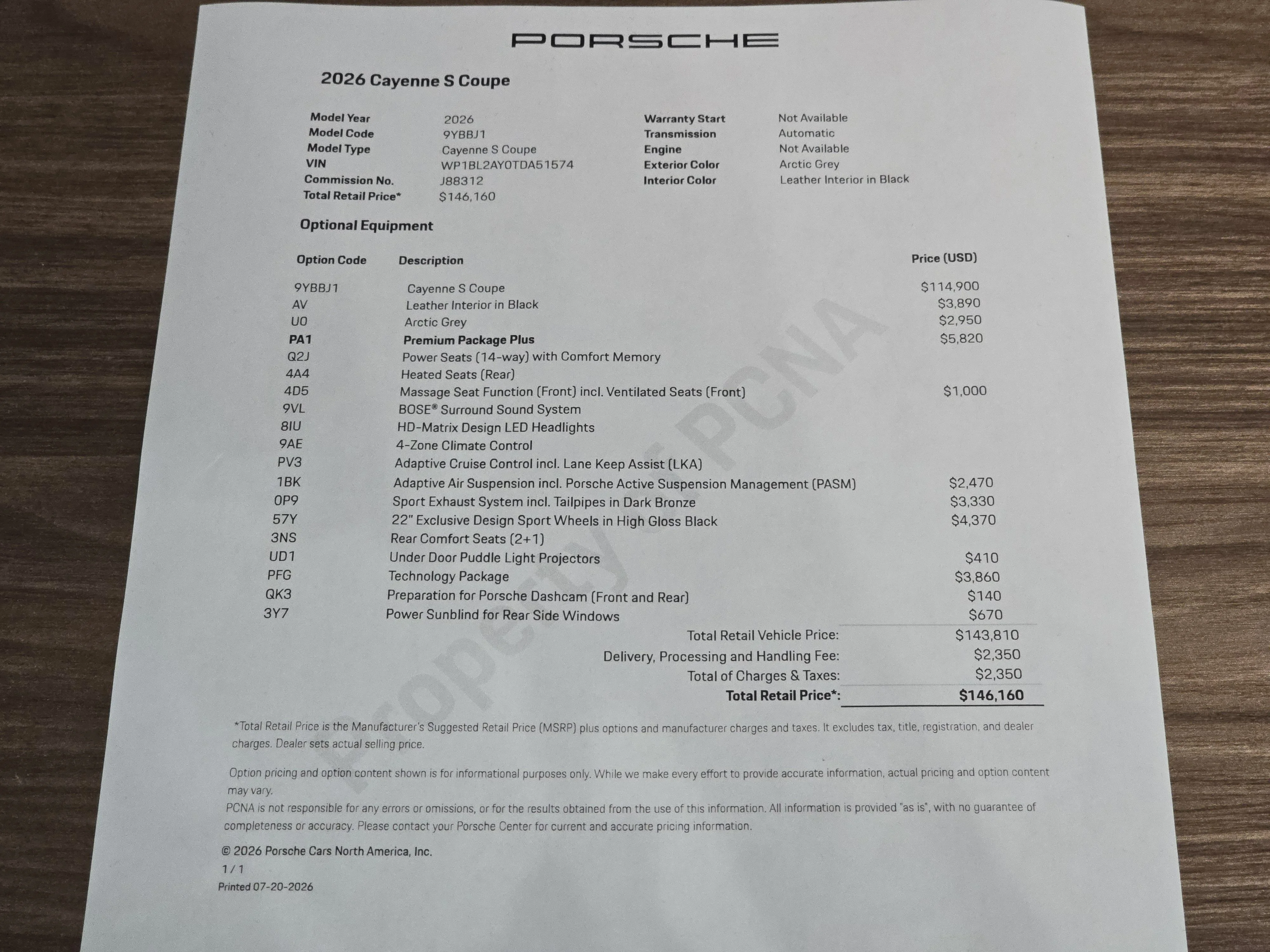 PORSCHE

2026 Cayenne S Coupe

Model Year 2026
Model Code 9YBBJ1
Model Type Cayenne S Coupe
VIN WP1BL2AY0TDA51574
Commission No. J88312
Total Retail Price* $146,160

Warranty Start Not Available
Transmission Automatic
Engine Not Available
Exterior Color Arctic Grey
Interior Color Leather Interior in Black

Optional Equipment

| Option Code | Description | Price (USD) |
|---|---|---|
| 9YBBJ1 | Cayenne S Coupe | $114,900 |
| AV | Leather Interior in Black | $3,890 |
| U0 | Arctic Grey | $2,950 |
| PA1 | Premium Package Plus | $5,820 |
| Q2J | Power Seats (14-way) with Comfort Memory | |
| 4A4 | Heated Seats (Rear) | |
| 4D5 | Massage Seat Function (Front) incl. Ventilated Seats (Front) | $1,000 |
| 9VL | BOSE® Surround Sound System | |
| 8IU | HD-Matrix Design LED Headlights | |
| 9AE | 4-Zone Climate Control | |
| PV3 | Adaptive Cruise Control incl. Lane Keep Assist (LKA) | |
| 1BK | Adaptive Air Suspension incl. Porsche Active Suspension Management (PASM) | $2,470 |
| 0P9 | Sport Exhaust System incl. Tailpipes in Dark Bronze | $3,330 |
| 57Y | 22" Exclusive Design Sport Wheels in High Gloss Black | $4,370 |
| 3NS | Rear Comfort Seats (2+1) | |
| UD1 | Under Door Puddle Light Projectors | $410 |
| PFG | Technology Package | $3,860 |
| QK3 | Preparation for Porsche Dashcam (Front and Rear) | $140 |
| 3Y7 | Power Sunblind for Rear Side Windows | $670 |

Total Retail Vehicle Price: $143,810
Delivery, Processing and Handling Fee: $2,350
Total of Charges & Taxes: $2,350
Total Retail Price*: $146,160

*Total Retail Price is the Manufacturer's Suggested Retail Price (MSRP) plus options and manufacturer charges and taxes. It excludes tax, title, registration, and dealer charges. Dealer sets actual selling price.

Option pricing and option content shown is for informational purposes only. While we make every effort to provide accurate information, actual pricing and option content may vary.

PCNA is not responsible for any errors or omissions, or for the results obtained from the use of this information. All information is provided "as is", with no guarantee of completeness or accuracy. Please contact your Porsche Center for current and accurate pricing information.

© 2026 Porsche Cars North America, Inc.
1 / 1
Printed 07-20-2026

Property of PCNA